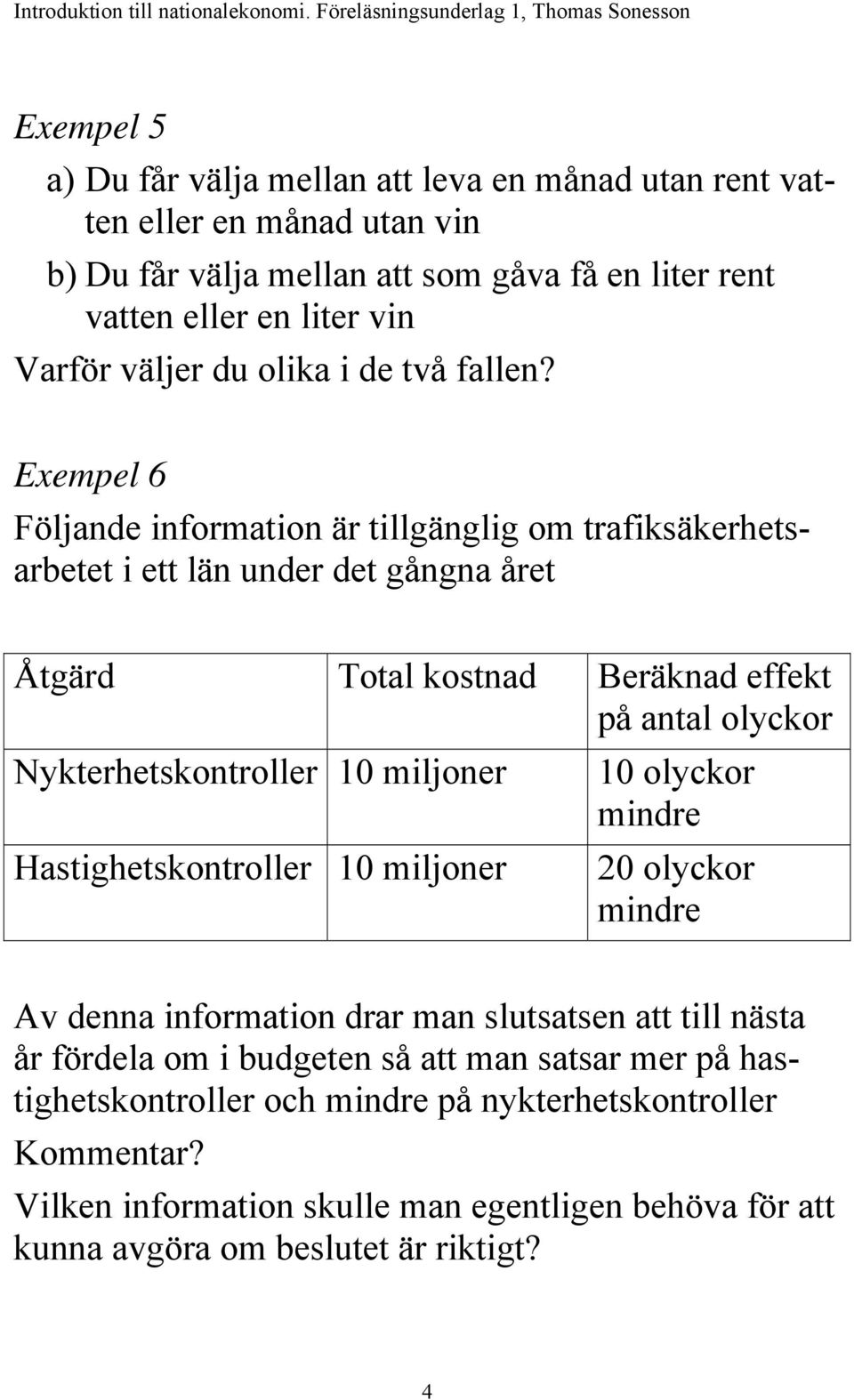 Introduktion till nationalekonomi. Föreläsningsunderlag 1, Thomas Sonesson

Exempel 5

a) Du får välja mellan att leva en månad utan rent vatten eller en månad utan vin

b) Du får välja mellan att som gåva få en liter rent vatten eller en liter vin

Varför väljer du olika i de två fallen?

Exempel 6

Följande information är tillgänglig om trafiksäkerhetsarbetet i ett län under det gångna året

| Åtgärd | Total kostnad | Beräknad effekt på antal olyckor |
|---|---|---|
| Nykterhetskontroller | 10 miljoner | 10 olyckor mindre |
| Hastighetskontroller | 10 miljoner | 20 olyckor mindre |

Av denna information drar man slutsatsen att till nästa år fördela om i budgeten så att man satsar mer på hastighetskontroller och mindre på nykterhetskontroller

Kommentar?

Vilken information skulle man egentligen behöva för att kunna avgöra om beslutet är riktigt?

4